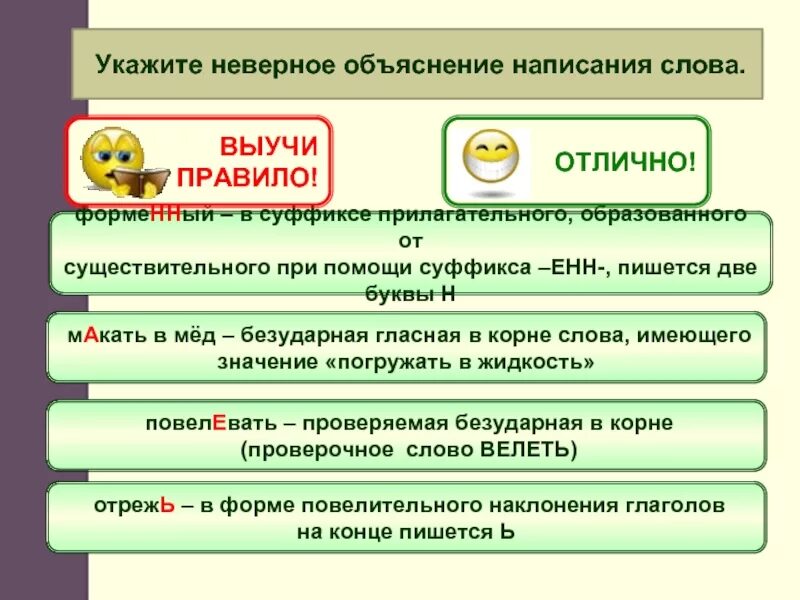 Укажите неверное объяснение написания слова.

ВЫУЧИ ПРАВИЛО!

ОТЛИЧНО!

формеННый – в суффиксе прилагательного, образованного от существительного при помощи суффикса –ЕНН-, пишется две буквы Н

мАкать в мёд – безударная гласная в корне слова, имеющего значение «погружать в жидкость»

повелЕвать – проверяемая безударная в корне (проверочное слово ВЕЛЕТЬ)

отрежЬ – в форме повелительного наклонения глаголов на конце пишется Ь